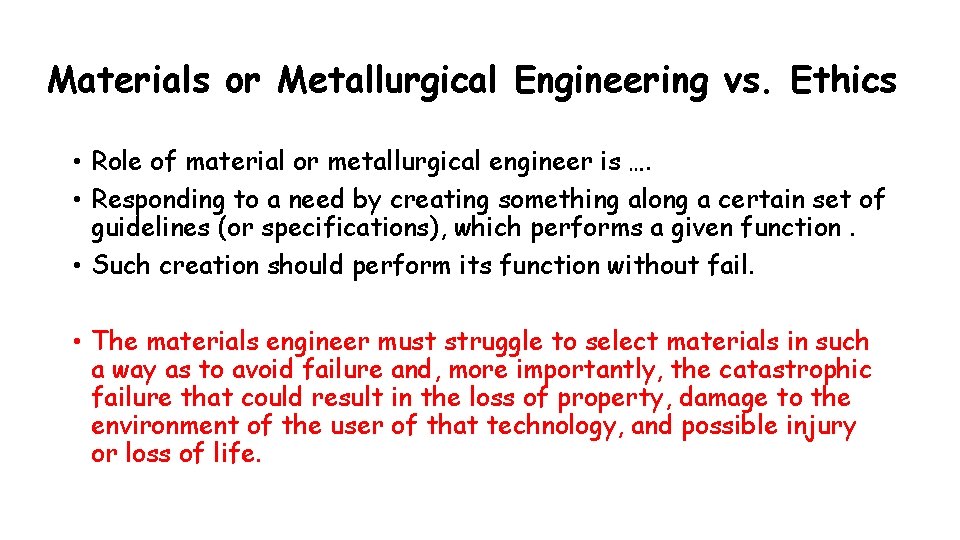 Materials or Metallurgical Engineering vs. Ethics

• Role of material or metallurgical engineer is ….

• Responding to a need by creating something along a certain set of guidelines (or specifications), which performs a given function .

• Such creation should perform its function without fail.

• The materials engineer must struggle to select materials in such a way as to avoid failure and, more importantly, the catastrophic failure that could result in the loss of property, damage to the environment of the user of that technology, and possible injury or loss of life.